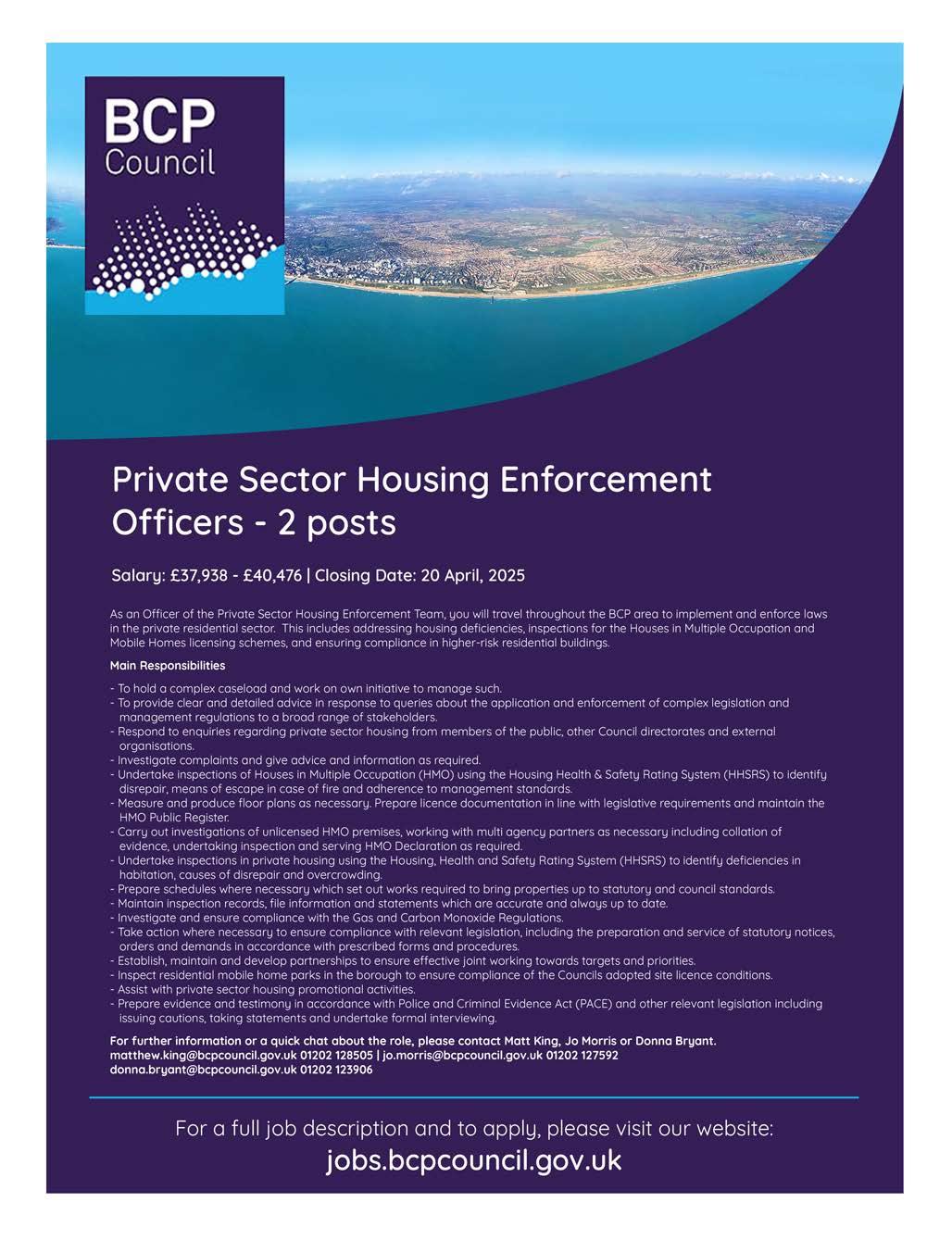 BCP Council

Private Sector Housing Enforcement Officers - 2 posts

Salary: £37,938 - £40,476 | Closing Date: 20 April, 2025

As an Officer of the Private Sector Housing Enforcement Team, you will travel throughout the BCP area to implement and enforce laws in the private residential sector. This includes addressing housing deficiencies, inspections for the Houses in Multiple Occupation and Mobile Homes licensing schemes, and ensuring compliance in higher-risk residential buildings.

Main Responsibilities

- To hold a complex caseload and work on own initiative to manage such.
- To provide clear and detailed advice in response to queries about the application and enforcement of complex legislation and management regulations to a broad range of stakeholders.
- Respond to enquiries regarding private sector housing from members of the public, other Council directorates and external organisations.
- Investigate complaints and give advice and information as required.
- Undertake inspections of Houses in Multiple Occupation (HMO) using the Housing Health & Safety Rating System (HHSRS) to identify disrepair, means of escape in case of fire and adherence to management standards.
- Measure and produce floor plans as necessary. Prepare licence documentation in line with legislative requirements and maintain the HMO Public Register.
- Carry out investigations of unlicensed HMO premises, working with multi agency partners as necessary including collation of evidence, undertaking inspection and serving HMO Declaration as required.
- Undertake inspections in private housing using the Housing, Health and Safety Rating System (HHSRS) to identify deficiencies in habitation, causes of disrepair and overcrowding.
- Prepare schedules where necessary which set out works required to bring properties up to statutory and council standards.
- Maintain inspection records, file information and statements which are accurate and always up to date.
- Investigate and ensure compliance with the Gas and Carbon Monoxide Regulations.
- Take action where necessary to ensure compliance with relevant legislation, including the preparation and service of statutory notices, orders and demands in accordance with prescribed forms and procedures.
- Establish, maintain and develop partnerships to ensure effective joint working towards targets and priorities.
- Inspect residential mobile home parks in the borough to ensure compliance of the Councils adopted site licence conditions.
- Assist with private sector housing promotional activities.
- Prepare evidence and testimony in accordance with Police and Criminal Evidence Act (PACE) and other relevant legislation including issuing cautions, taking statements and undertake formal interviewing.

For further information or a quick chat about the role, please contact Matt King, Jo Morris or Donna Bryant.
matthew.king@bcpcouncil.gov.uk 01202 128505 | jo.morris@bcpcouncil.gov.uk 01202 127592
donna.bryant@bcpcouncil.gov.uk 01202 123906

For a full job description and to apply, please visit our website:
jobs.bcpcouncil.gov.uk